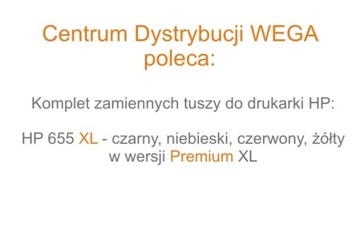 Centrum Dystrybucji WEGA poleca:

Komplet zamiennych tuszy do drukarki HP:

HP 655 XL - czarny, niebieski, czerwony, żółty w wersji Premium XL